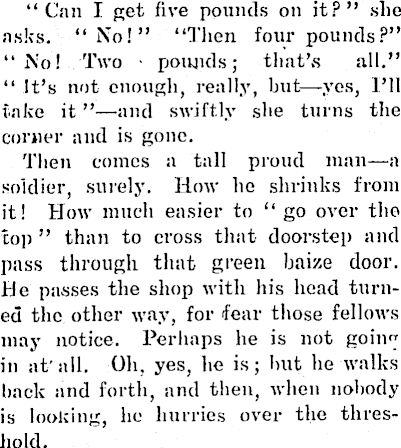 "Can I get five pounds on it?" she asks. "No!" "Then four pounds?" "No! Two pounds; that's all." "It's not enough, really, but—yes, I'll take it"—and swiftly she turns the corner and is gone.

Then comes a tall proud man—a soldier, surely. How he shrinks from it! How much easier to "go over the top" than to cross that doorstep and pass through that green baize door. He passes the shop with his head turned the other way, for fear those fellows may notice. Perhaps he is not going in at all. Oh, yes, he is; but he walks back and forth, and then, when nobody is looking, he hurries over the threshold.